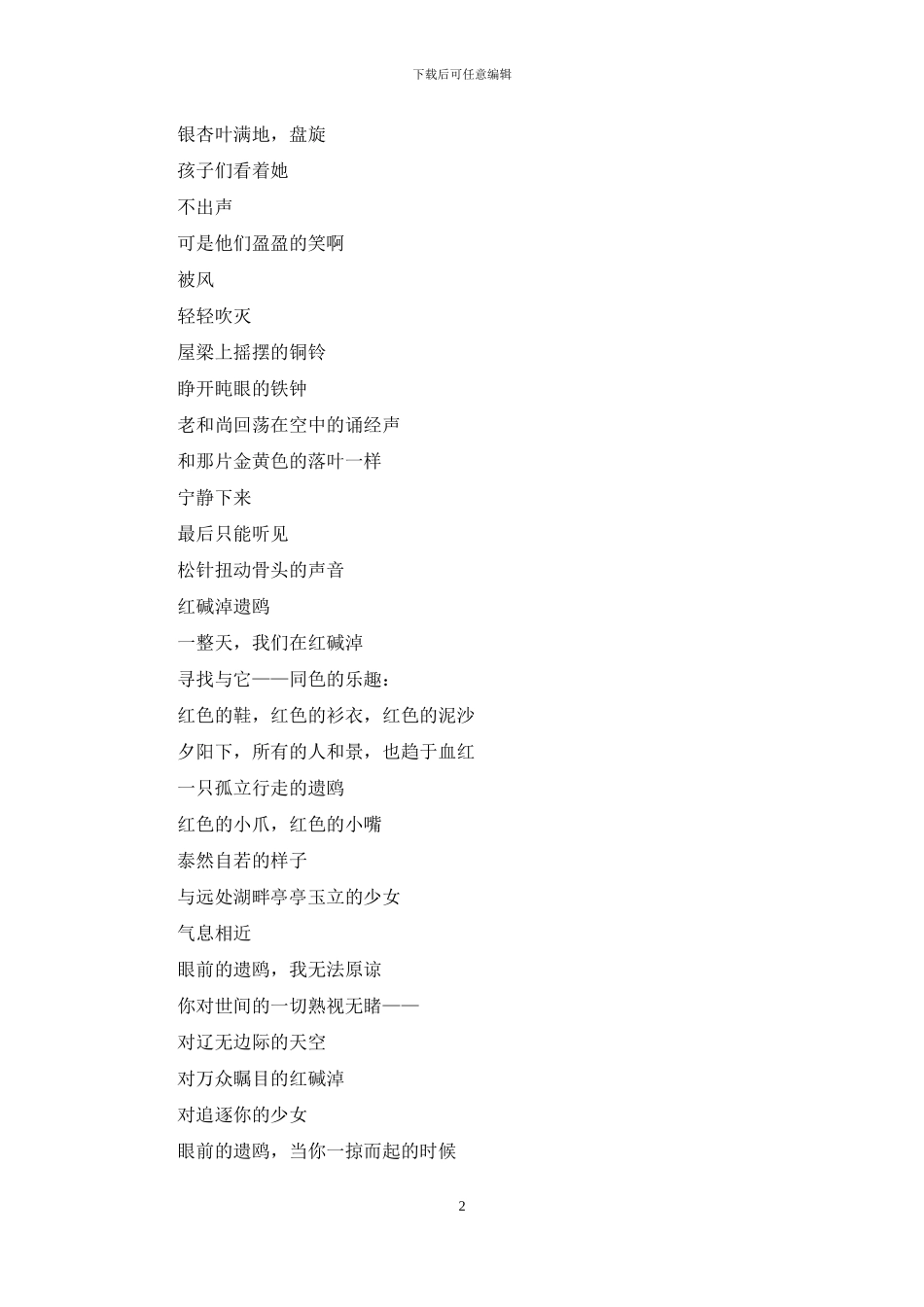 下载后可任意编辑

银杏叶满地，盘旋

孩子们看着她

不出声

可是他们盈盈的笑啊

被风

轻轻吹灭

屋梁上摇摆的铜铃

睁开盹眼的铁钟

老和尚回荡在空中的诵经声

和那片金黄色的落叶一样

宁静下来

最后只能听见

松针扭动骨头的声音

红碱淖遗鸥

一整天，我们在红碱淖

寻找与它——同色的乐趣：

红色的鞋，红色的衫衣，红色的泥沙

夕阳下，所有的人和景，也趋于血红

一只孤立行走的遗鸥

红色的小爪，红色的小嘴

泰然自若的样子

与远处湖畔亭亭玉立的少女

气息相近

眼前的遗鸥，我无法原谅

你对世间的一切熟视无睹——

对辽无边际的天空

对万众瞩目的红碱淖

对追逐你的少女

眼前的遗鸥，当你一掠而起的时候

2